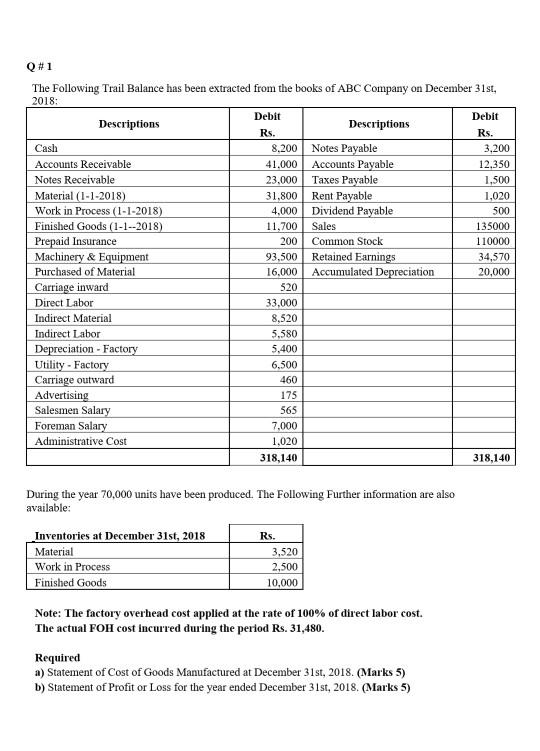 Q # 1

The Following Trail Balance has been extracted from the books of ABC Company on December 31st, 2018:

| Descriptions | Debit Rs. | Descriptions | Debit Rs. |
|---|---|---|---|
| Cash | 8,200 | Notes Payable | 3,200 |
| Accounts Receivable | 41,000 | Accounts Payable | 12,350 |
| Notes Receivable | 23,000 | Taxes Payable | 1,500 |
| Material (1-1-2018) | 31,800 | Rent Payable | 1,020 |
| Work in Process (1-1-2018) | 4,000 | Dividend Payable | 500 |
| Finished Goods (1-1--2018) | 11,700 | Sales | 135000 |
| Prepaid Insurance | 200 | Common Stock | 110000 |
| Machinery & Equipment | 93,500 | Retained Earnings | 34,570 |
| Purchased of Material | 16,000 | Accumulated Depreciation | 20,000 |
| Carriage inward | 520 | | |
| Direct Labor | 33,000 | | |
| Indirect Material | 8,520 | | |
| Indirect Labor | 5,580 | | |
| Depreciation - Factory | 5,400 | | |
| Utility - Factory | 6,500 | | |
| Carriage outward | 460 | | |
| Advertising | 175 | | |
| Salesmen Salary | 565 | | |
| Foreman Salary | 7,000 | | |
| Administrative Cost | 1,020 | | |
| | 318,140 | | 318,140 |

During the year 70,000 units have been produced. The Following Further information are also available:

| Inventories at December 31st, 2018 | Rs. |
|---|---|
| Material | 3,520 |
| Work in Process | 2,500 |
| Finished Goods | 10,000 |

Note: The factory overhead cost applied at the rate of 100% of direct labor cost. The actual FOH cost incurred during the period Rs. 31,480.

Required
a) Statement of Cost of Goods Manufactured at December 31st, 2018. (Marks 5)
b) Statement of Profit or Loss for the year ended December 31st, 2018. (Marks 5)